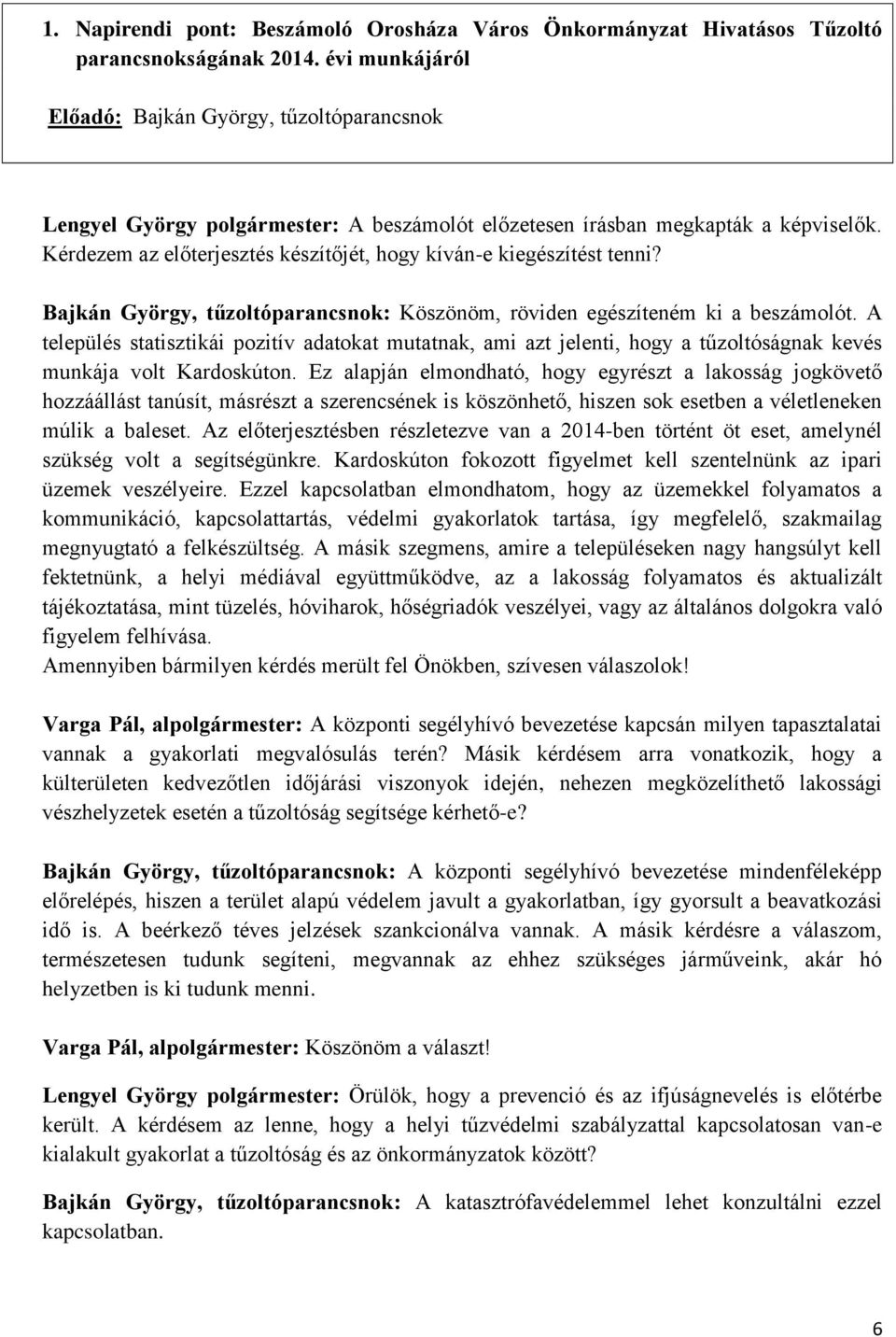 1. Napirendi pont: Beszámoló Orosháza Város Önkormányzat Hivatásos Tűzoltó parancsnokságának 2014. évi munkájáról

Előadó: Bajkán György, tűzoltóparancsnok

Lengyel György polgármester: A beszámolót előzetesen írásban megkapták a képviselők. Kérdezem az előterjesztés készítőjét, hogy kíván-e kiegészítést tenni?

Bajkán György, tűzoltóparancsnok: Köszönöm, röviden egészíteném ki a beszámolót. A település statisztikái pozitív adatokat mutatnak, ami azt jelenti, hogy a tűzoltóságnak kevés munkája volt Kardoskúton. Ez alapján elmondható, hogy egyrészt a lakosság jogkövető hozzáállást tanúsít, másrészt a szerencsének is köszönhető, hiszen sok esetben a véletleneken múlik a baleset. Az előterjesztésben részletezve van a 2014-ben történt öt eset, amelynél szükség volt a segítségünkre. Kardoskúton fokozott figyelmet kell szentelnünk az ipari üzemek veszélyeire. Ezzel kapcsolatban elmondhatom, hogy az üzemekkel folyamatos a kommunikáció, kapcsolattartás, védelmi gyakorlatok tartása, így megfelelő, szakmailag megnyugtató a felkészültség. A másik szegmens, amire a településeken nagy hangsúlyt kell fektetnünk, a helyi médiával együttműködve, az a lakosság folyamatos és aktualizált tájékoztatása, mint tüzelés, hóviharok, hőségriadók veszélyei, vagy az általános dolgokra való figyelem felhívása.
Amennyiben bármilyen kérdés merült fel Önökben, szívesen válaszolok!

Varga Pál, alpolgármester: A központi segélyhívó bevezetése kapcsán milyen tapasztalatai vannak a gyakorlati megvalósulás terén? Másik kérdésem arra vonatkozik, hogy a külterületen kedvezőtlen időjárási viszonyok idején, nehezen megközelíthető lakossági vészhelyzetek esetén a tűzoltóság segítsége kérhető-e?

Bajkán György, tűzoltóparancsnok: A központi segélyhívó bevezetése mindenféleképp előrelépés, hiszen a terület alapú védelem javult a gyakorlatban, így gyorsult a beavatkozási idő is. A beérkező téves jelzések szankcionálva vannak. A másik kérdésre a válaszom, természetesen tudunk segíteni, megvannak az ehhez szükséges járműveink, akár hó helyzetben is ki tudunk menni.

Varga Pál, alpolgármester: Köszönöm a választ!

Lengyel György polgármester: Örülök, hogy a prevenció és az ifjúságnevelés is előtérbe került. A kérdésem az lenne, hogy a helyi tűzvédelmi szabályzattal kapcsolatosan van-e kialakult gyakorlat a tűzoltóság és az önkormányzatok között?

Bajkán György, tűzoltóparancsnok: A katasztrófavédelemmel lehet konzultálni ezzel kapcsolatban.

6